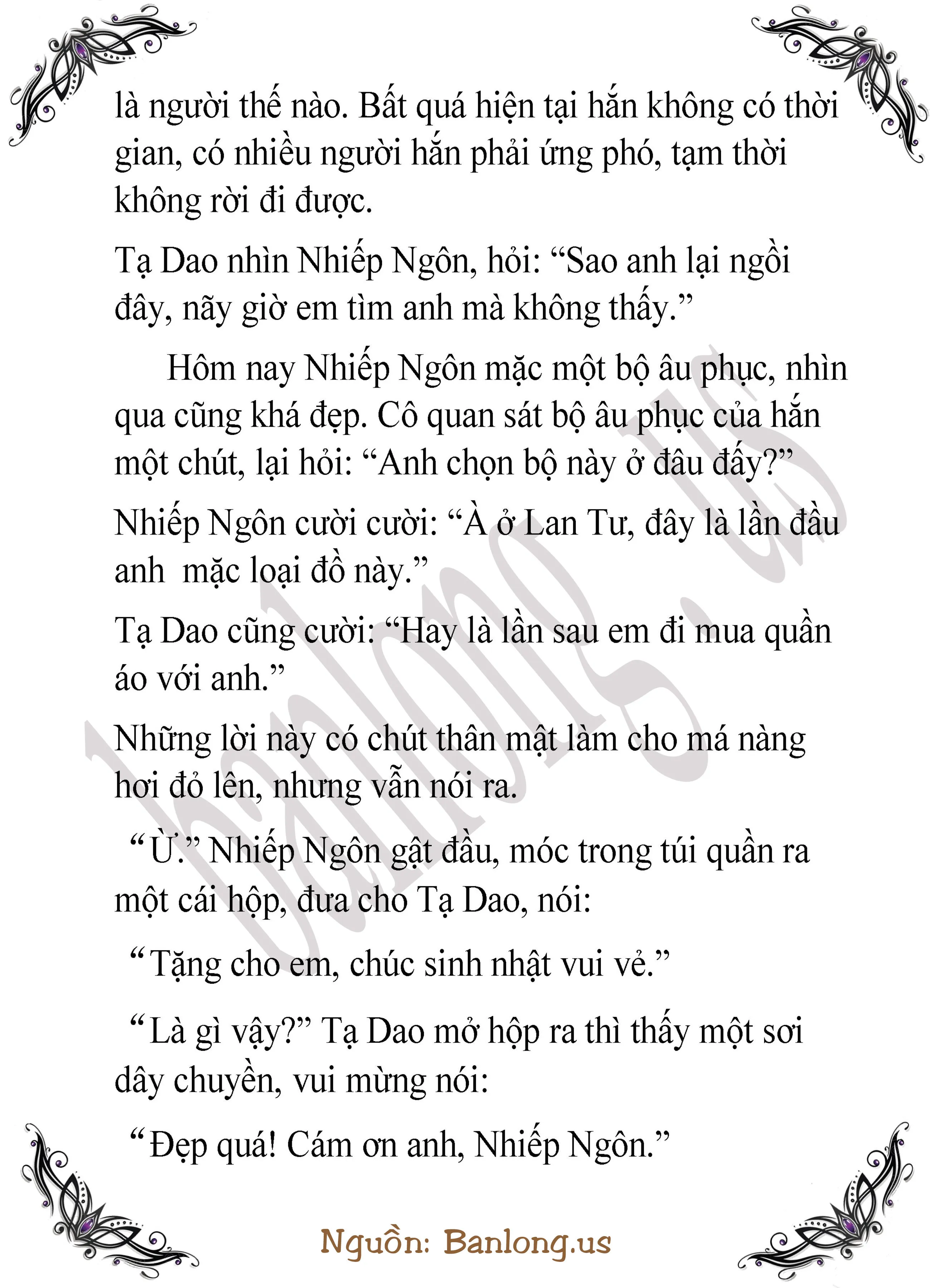 là người thế nào. Bất quá hiện tại hắn không có thời gian, có nhiều người hắn phải ứng phó, tạm thời không rời đi được.

Tạ Dao nhìn Nhiếp Ngôn, hỏi: "Sao anh lại ngồi đây, nãy giờ em tìm anh mà không thấy."

Hôm nay Nhiếp Ngôn mặc một bộ âu phục, nhìn qua cũng khá đẹp. Cô quan sát bộ âu phục của hắn một chút, lại hỏi: "Anh chọn bộ này ở đâu đấy?"

Nhiếp Ngôn cười cười: "À ở Lan Tư, đây là lần đầu anh mặc loại đồ này."

Tạ Dao cũng cười: "Hay là lần sau em đi mua quần áo với anh."

Những lời này có chút thân mật làm cho má nàng hơi đỏ lên, nhưng vẫn nói ra.

"Ừ." Nhiếp Ngôn gật đầu, móc trong túi quần ra một cái hộp, đưa cho Tạ Dao, nói:

"Tặng cho em, chúc sinh nhật vui vẻ."

"Là gì vậy?" Tạ Dao mở hộp ra thì thấy một sơi dây chuyền, vui mừng nói:

"Đẹp quá! Cám ơn anh, Nhiếp Ngôn."

Nguồn: Banlong.us

banlong.us